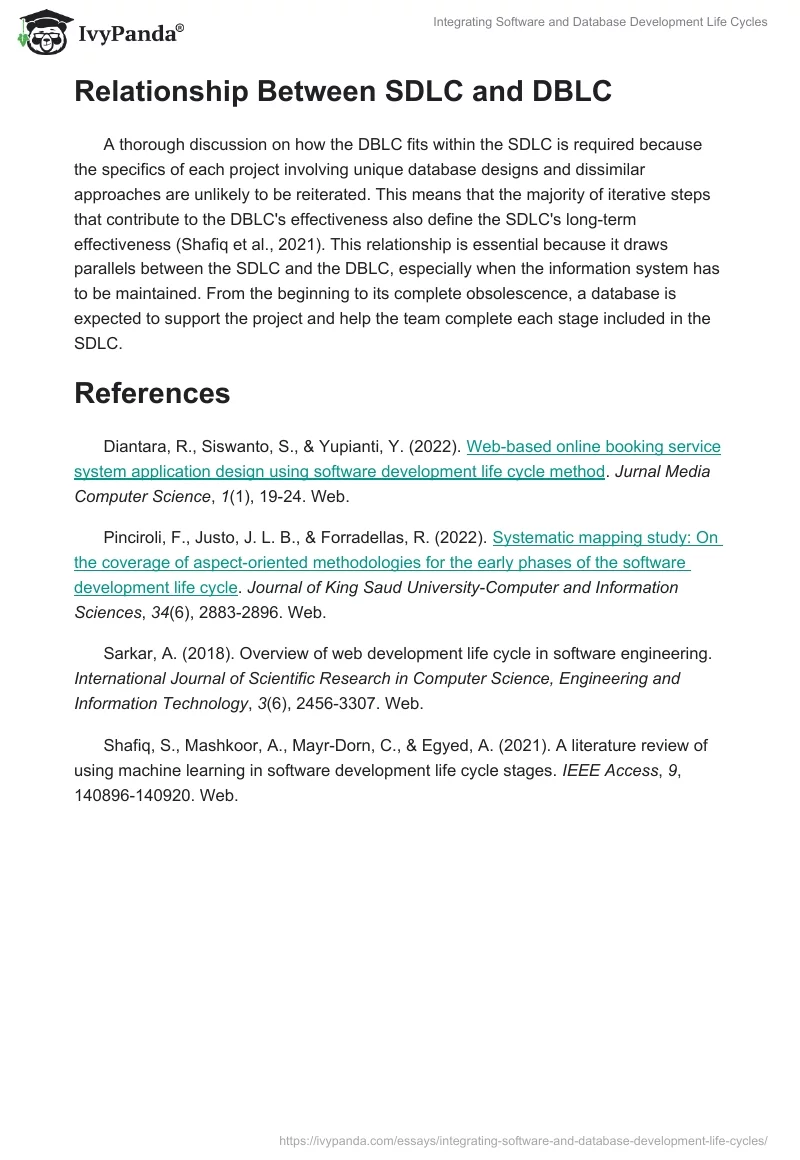 IvyPanda®

Integrating Software and Database Development Life Cycles

Relationship Between SDLC and DBLC

A thorough discussion on how the DBLC fits within the SDLC is required because the specifics of each project involving unique database designs and dissimilar approaches are unlikely to be reiterated. This means that the majority of iterative steps that contribute to the DBLC's effectiveness also define the SDLC's long-term effectiveness (Shafiq et al., 2021). This relationship is essential because it draws parallels between the SDLC and the DBLC, especially when the information system has to be maintained. From the beginning to its complete obsolescence, a database is expected to support the project and help the team complete each stage included in the SDLC.

References

Diantara, R., Siswanto, S., & Yupianti, Y. (2022). Web-based online booking service system application design using software development life cycle method. Jurnal Media Computer Science, 1(1), 19-24. Web.

Pinciroli, F., Justo, J. L. B., & Forradellas, R. (2022). Systematic mapping study: On the coverage of aspect-oriented methodologies for the early phases of the software development life cycle. Journal of King Saud University-Computer and Information Sciences, 34(6), 2883-2896. Web.

Sarkar, A. (2018). Overview of web development life cycle in software engineering. International Journal of Scientific Research in Computer Science, Engineering and Information Technology, 3(6), 2456-3307. Web.

Shafiq, S., Mashkoor, A., Mayr-Dorn, C., & Egyed, A. (2021). A literature review of using machine learning in software development life cycle stages. IEEE Access, 9, 140896-140920. Web.

https://ivypanda.com/essays/integrating-software-and-database-development-life-cycles/